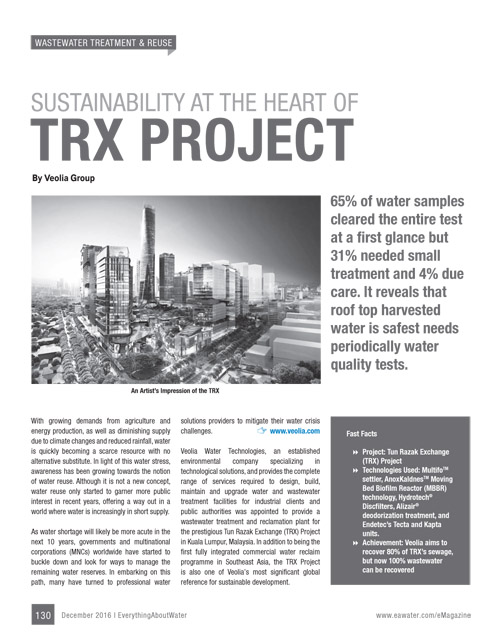 WASTEWATER TREATMENT & REUSE

SUSTAINABILITY AT THE HEART OF
TRX PROJECT

By Veolia Group

65% of water samples cleared the entire test at a first glance but 31% needed small treatment and 4% due care. It reveals that roof top harvested water is safest needs periodically water quality tests.

An Artist's Impression of the TRX

With growing demands from agriculture and energy production, as well as diminishing supply due to climate changes and reduced rainfall, water is quickly becoming a scarce resource with no alternative substitute. In light of this water stress, awareness has been growing towards the notion of water reuse. Although it is not a new concept, water reuse only started to garner more public interest in recent years, offering a way out in a world where water is increasingly in short supply.

As water shortage will likely be more acute in the next 10 years, governments and multinational corporations (MNCs) worldwide have started to buckle down and look for ways to manage the remaining water reserves. In embarking on this path, many have turned to professional water solutions providers to mitigate their water crisis challenges.

www.veolia.com

Veolia Water Technologies, an established environmental company specializing in technological solutions, and provides the complete range of services required to design, build, maintain and upgrade water and wastewater treatment facilities for industrial clients and public authorities was appointed to provide a wastewater treatment and reclamation plant for the prestigious Tun Razak Exchange (TRX) Project in Kuala Lumpur, Malaysia. In addition to being the first fully integrated commercial water reclaim programme in Southeast Asia, the TRX Project is also one of Veolia's most significant global reference for sustainable development.

Fast Facts

Project: Tun Razak Exchange (TRX) Project

Technologies Used: Multifo™ settler, AnoxKaldnes™ Moving Bed Biofilm Reactor (MBBR) technology, Hydrotech® Discfilters, Alizair® deodorization treatment, and Endetec's Tecta and Kapta units.

Achievement: Veolia aims to recover 80% of TRX's sewage, but now 100% wastewater can be recovered

130 December 2016 I EverythingAboutWater

www.eawater.com/eMagazine